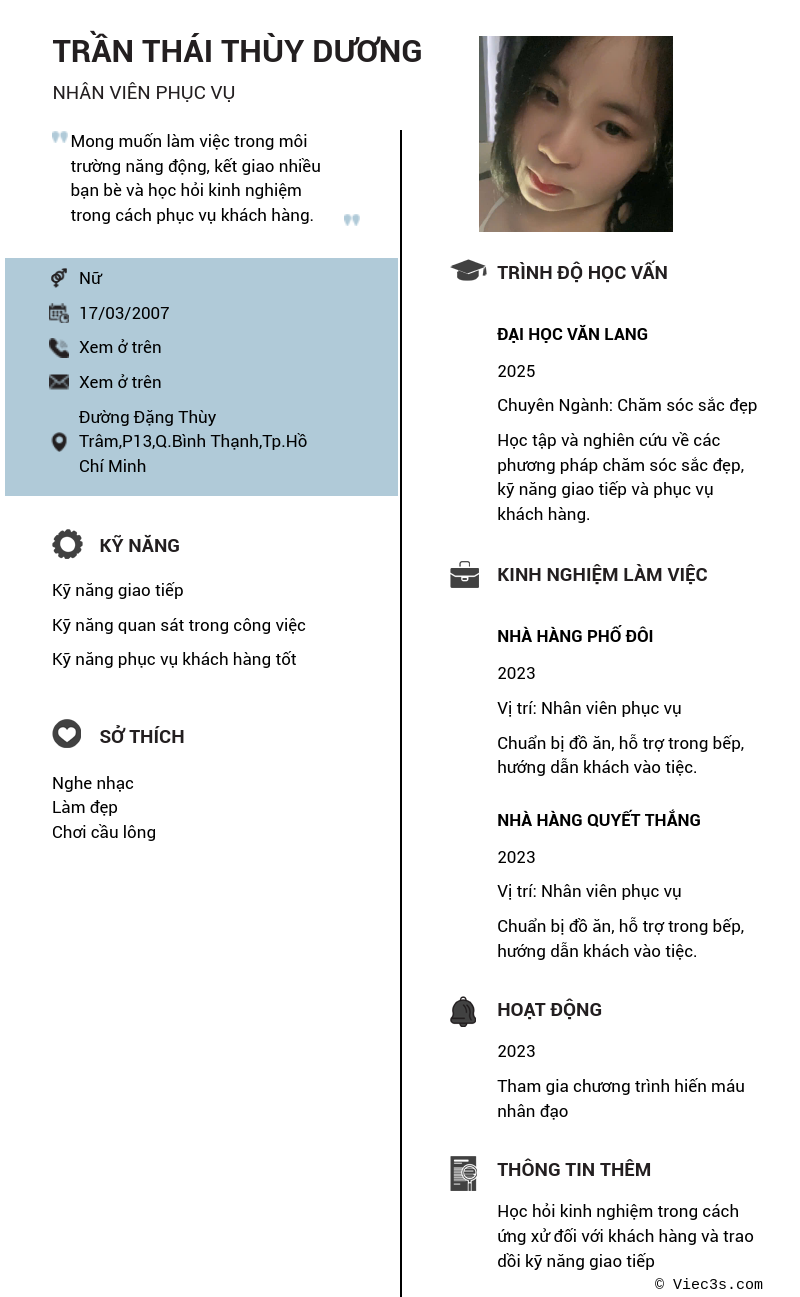 TRẦN THÁI THÙY DƯƠNG

NHÂN VIÊN PHỤC VỤ

Mong muốn làm việc trong môi trường năng động, kết giao nhiều bạn bè và học hỏi kinh nghiệm trong cách phục vụ khách hàng.

Nữ

17/03/2007

Xem ở trên

Xem ở trên

Đường Đặng Thùy Trâm,P13,Q.Bình Thạnh,Tp.Hồ Chí Minh

KỸ NĂNG

Kỹ năng giao tiếp

Kỹ năng quan sát trong công việc

Kỹ năng phục vụ khách hàng tốt

SỞ THÍCH

Nghe nhạc
Làm đẹp
Chơi cầu lông

TRÌNH ĐỘ HỌC VẤN

ĐẠI HỌC VĂN LANG

2025

Chuyên Ngành: Chăm sóc sắc đẹp

Học tập và nghiên cứu về các phương pháp chăm sóc sắc đẹp, kỹ năng giao tiếp và phục vụ khách hàng.

KINH NGHIỆM LÀM VIỆC

NHÀ HÀNG PHỐ ĐÔI

2023

Vị trí: Nhân viên phục vụ

Chuẩn bị đồ ăn, hỗ trợ trong bếp, hướng dẫn khách vào tiệc.

NHÀ HÀNG QUYẾT THẮNG

2023

Vị trí: Nhân viên phục vụ

Chuẩn bị đồ ăn, hỗ trợ trong bếp, hướng dẫn khách vào tiệc.

HOẠT ĐỘNG

2023

Tham gia chương trình hiến máu nhân đạo

THÔNG TIN THÊM

Học hỏi kinh nghiệm trong cách ứng xử đối với khách hàng và trao dồi kỹ năng giao tiếp

© Viec3s.com